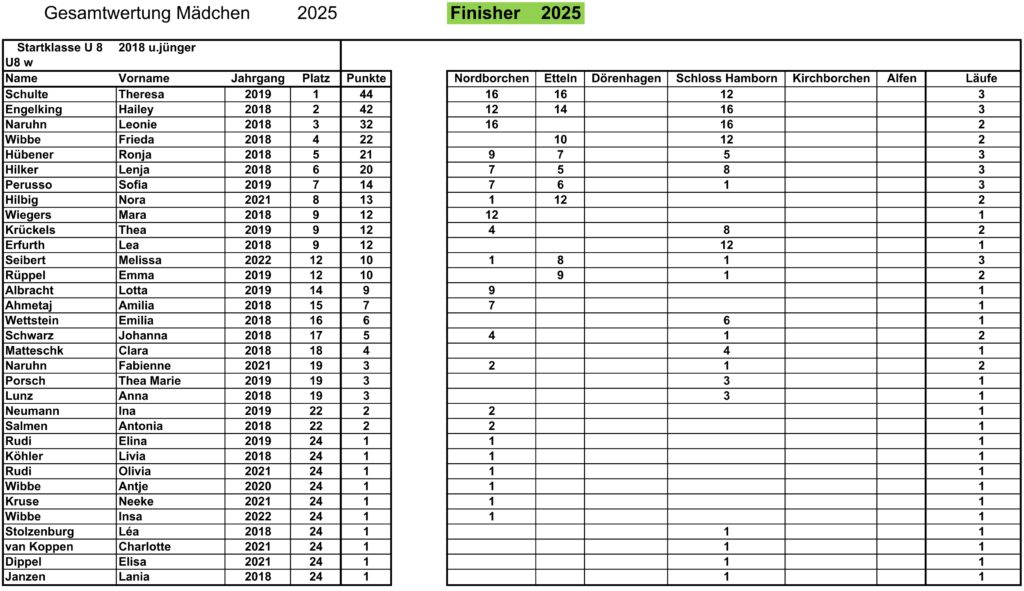 Gesamtwertung Mädchen 2025

Finisher 2025

Startklasse U 8 2018 u.jünger
U8 w

| Name | Vorname | Jahrgang | Platz | Punkte | Nordborchen | Etteln | Dörenhagen | Schloss Hamborn | Kirchborchen | Alfen | Läufe |
|---|---|---|---|---|---|---|---|---|---|---|---|
| Schulte | Theresa | 2019 | 1 | 44 | 16 | 16 | | 12 | | | 3 |
| Engelking | Hailey | 2018 | 2 | 42 | 12 | 14 | | 16 | | | 3 |
| Naruhn | Leonie | 2018 | 3 | 32 | 16 | | | 16 | | | 2 |
| Wibbe | Frieda | 2018 | 4 | 22 | | 10 | | 12 | | | 2 |
| Hübener | Ronja | 2018 | 5 | 21 | 9 | 7 | | 5 | | | 3 |
| Hilker | Lenja | 2018 | 6 | 20 | 7 | 5 | | 8 | | | 3 |
| Perusso | Sofia | 2019 | 7 | 14 | 7 | 6 | | 1 | | | 3 |
| Hilbig | Nora | 2021 | 8 | 13 | 1 | 12 | | | | | 2 |
| Wiegers | Mara | 2018 | 9 | 12 | 12 | | | | | | 1 |
| Krückels | Thea | 2019 | 9 | 12 | 4 | | | 8 | | | 2 |
| Erfurth | Lea | 2018 | 9 | 12 | | | | 12 | | | 1 |
| Seibert | Melissa | 2022 | 12 | 10 | 1 | 8 | | 1 | | | 3 |
| Rüppel | Emma | 2019 | 12 | 10 | | 9 | | 1 | | | 2 |
| Albracht | Lotta | 2019 | 14 | 9 | 9 | | | | | | 1 |
| Ahmetaj | Amilia | 2018 | 15 | 7 | 7 | | | | | | 1 |
| Wettstein | Emilia | 2018 | 16 | 6 | | | | 6 | | | 1 |
| Schwarz | Johanna | 2018 | 17 | 5 | 4 | | | 1 | | | 2 |
| Matteschk | Clara | 2018 | 18 | 4 | | | | 4 | | | 1 |
| Naruhn | Fabienne | 2021 | 19 | 3 | 2 | | | 1 | | | 2 |
| Porsch | Thea Marie | 2019 | 19 | 3 | | | | 3 | | | 1 |
| Lunz | Anna | 2018 | 19 | 3 | | | | 3 | | | 1 |
| Neumann | Ina | 2019 | 22 | 2 | 2 | | | | | | 1 |
| Salmen | Antonia | 2018 | 22 | 2 | 2 | | | | | | 1 |
| Rudi | Elina | 2019 | 24 | 1 | 1 | | | | | | 1 |
| Köhler | Livia | 2018 | 24 | 1 | 1 | | | | | | 1 |
| Rudi | Olivia | 2021 | 24 | 1 | 1 | | | | | | 1 |
| Wibbe | Antje | 2020 | 24 | 1 | 1 | | | | | | 1 |
| Kruse | Neeke | 2021 | 24 | 1 | 1 | | | | | | 1 |
| Wibbe | Insa | 2022 | 24 | 1 | 1 | | | | | | 1 |
| Stolzenburg | Léa | 2018 | 24 | 1 | | | | 1 | | | 1 |
| van Koppen | Charlotte | 2021 | 24 | 1 | | | | 1 | | | 1 |
| Dippel | Elisa | 2021 | 24 | 1 | | | | 1 | | | 1 |
| Janzen | Lania | 2018 | 24 | 1 | | | | 1 | | | 1 |